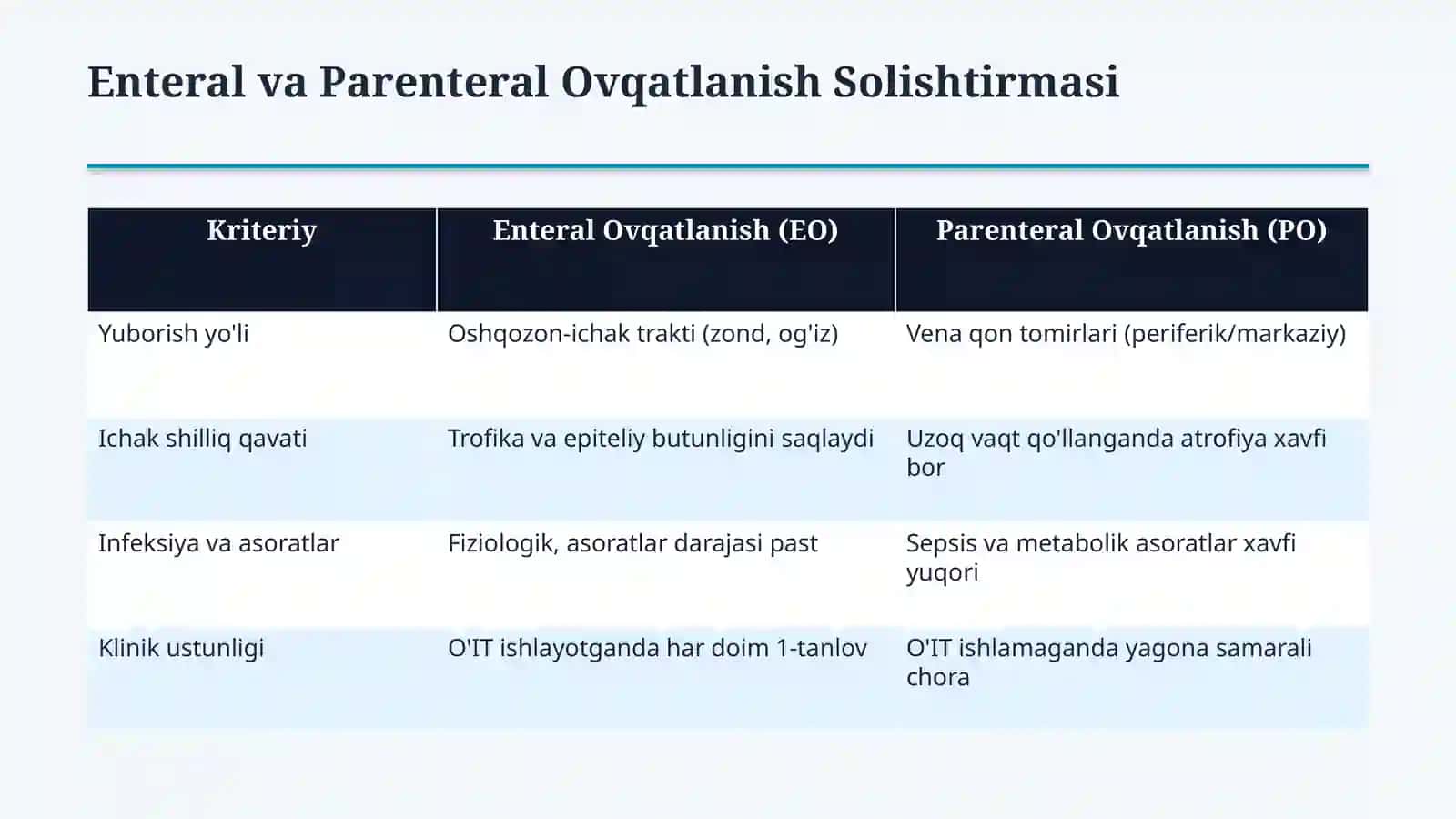 Enteral va Parenteral Ovqatlanish Solishtirmasi

| Kriteriy | Enteral Ovqatlanish (EO) | Parenteral Ovqatlanish (PO) |
|---|---|---|
| Yuborish yo'li | Oshqozon-ichak trakti (zond, og'iz) | Vena qon tomirlari (periferik/markaziy) |
| Ichak shilliq qavati | Trofika va epiteliy butunligini saqlaydi | Uzoq vaqt qo'llanganda atrofiya xavfi bor |
| Infeksiya va asoratlar | Fiziologik, asoratlar darajasi past | Sepsis va metabolik asoratlar xavfi yuqori |
| Klinik ustunligi | O'IT ishlayotganda har doim 1-tanlov | O'IT ishlamaganda yagona samarali chora |